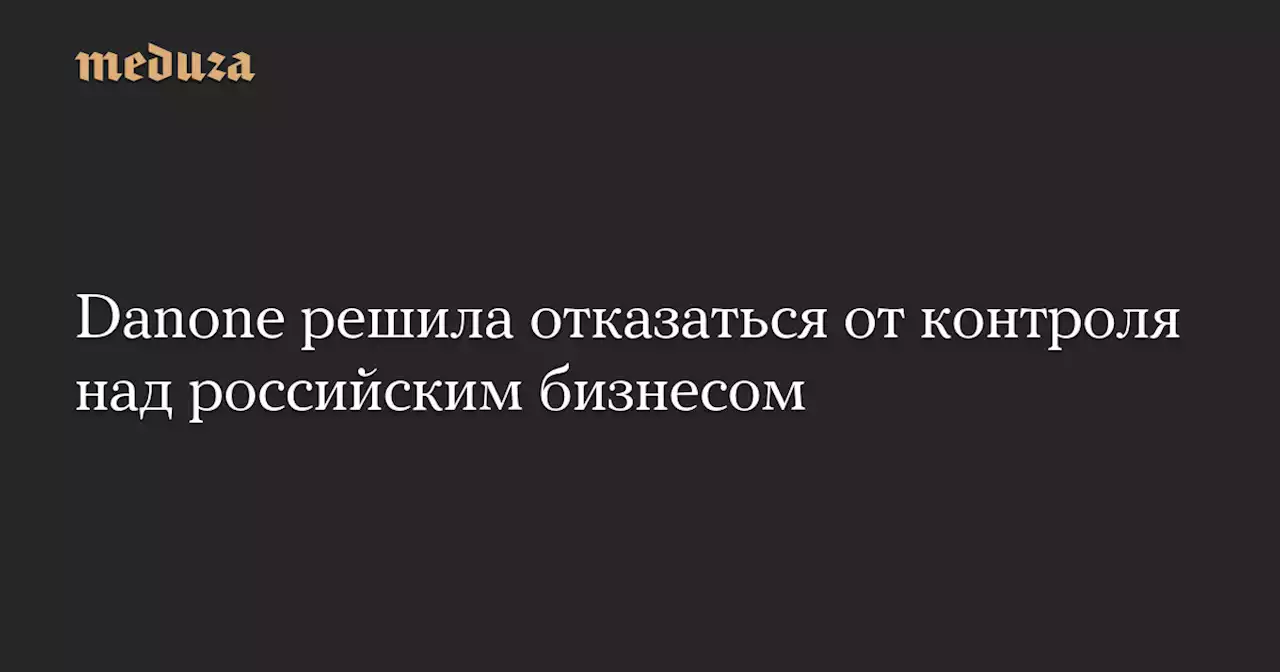 meduza

Danone решила отказаться от контроля над российским бизнесом